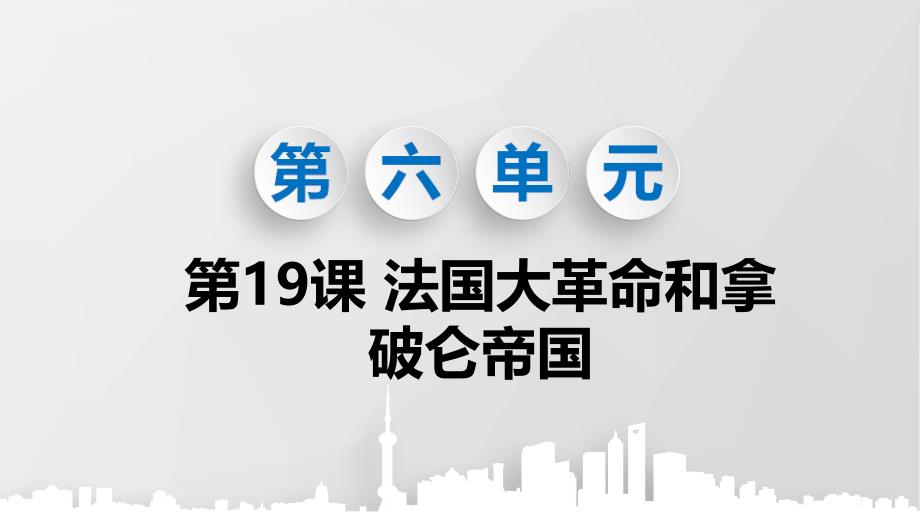 第六单元

第19课 法国大革命和拿破仑帝国